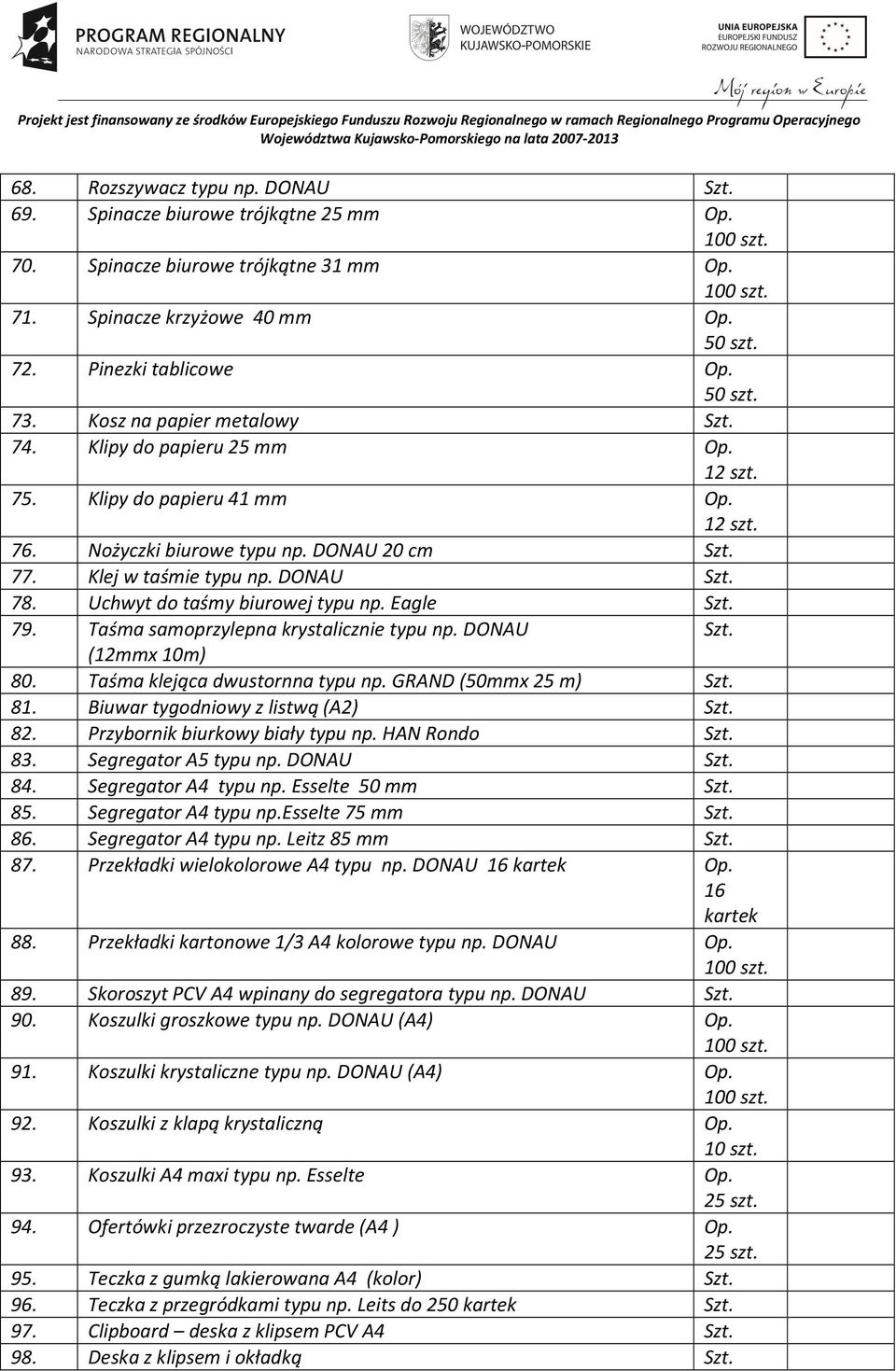 PROGRAM REGIONALNY
NARODOWA STRATEGIA SPÓJNOŚCI

WOJEWÓDZTWO
KUJAWSKO-POMORSKIE

UNIA EUROPEJSKA
EUROPEJSKI FUNDUSZ
ROZWOJU REGIONALNEGO

Mój region w Europie

Projekt jest finansowany ze środków Europejskiego Funduszu Rozwoju Regionalnego w ramach Regionalnego Programu Operacyjnego Województwa Kujawsko-Pomorskiego na lata 2007-2013

| | | | |
|---|---|---|---|
| 68. | Rozszywacz typu np. DONAU | Szt. | |
| 69. | Spinacze biurowe trójkątne 25 mm | Op. 100 szt. | |
| 70. | Spinacze biurowe trójkątne 31 mm | Op. 100 szt. | |
| 71. | Spinacze krzyżowe 40 mm | Op. 50 szt. | |
| 72. | Pinezki tablicowe | Op. 50 szt. | |
| 73. | Kosz na papier metalowy | Szt. | |
| 74. | Klipy do papieru 25 mm | Op. 12 szt. | |
| 75. | Klipy do papieru 41 mm | Op. 12 szt. | |
| 76. | Nożyczki biurowe typu np. DONAU 20 cm | Szt. | |
| 77. | Klej w taśmie typu np. DONAU | Szt. | |
| 78. | Uchwyt do taśmy biurowej typu np. Eagle | Szt. | |
| 79. | Taśma samoprzylepna krystalicznie typu np. DONAU (12mmx 10m) | Szt. | |
| 80. | Taśma klejąca dwustornna typu np. GRAND (50mmx 25 m) | Szt. | |
| 81. | Biuwar tygodniowy z listwą (A2) | Szt. | |
| 82. | Przybornik biurkowy biały typu np. HAN Rondo | Szt. | |
| 83. | Segregator A5 typu np. DONAU | Szt. | |
| 84. | Segregator A4 typu np. Esselte 50 mm | Szt. | |
| 85. | Segregator A4 typu np.Esselte 75 mm | Szt. | |
| 86. | Segregator A4 typu np. Leitz 85 mm | Szt. | |
| 87. | Przekładki wielokolorowe A4 typu np. DONAU 16 kartek | Op. 16 kartek | |
| 88. | Przekładki kartonowe 1/3 A4 kolorowe typu np. DONAU | Op. 100 szt. | |
| 89. | Skoroszyt PCV A4 wpinany do segregatora typu np. DONAU | Szt. | |
| 90. | Koszulki groszkowe typu np. DONAU (A4) | Op. 100 szt. | |
| 91. | Koszulki krystaliczne typu np. DONAU (A4) | Op. 100 szt. | |
| 92. | Koszulki z klapą krystaliczną | Op. 10 szt. | |
| 93. | Koszulki A4 maxi typu np. Esselte | Op. 25 szt. | |
| 94. | Ofertówki przezroczyste twarde (A4 ) | Op. 25 szt. | |
| 95. | Teczka z gumką lakierowana A4 (kolor) | Szt. | |
| 96. | Teczka z przegródkami typu np. Leits do 250 kartek | Szt. | |
| 97. | Clipboard – deska z klipsem PCV A4 | Szt. | |
| 98. | Deska z klipsem i okładką | Szt. | |